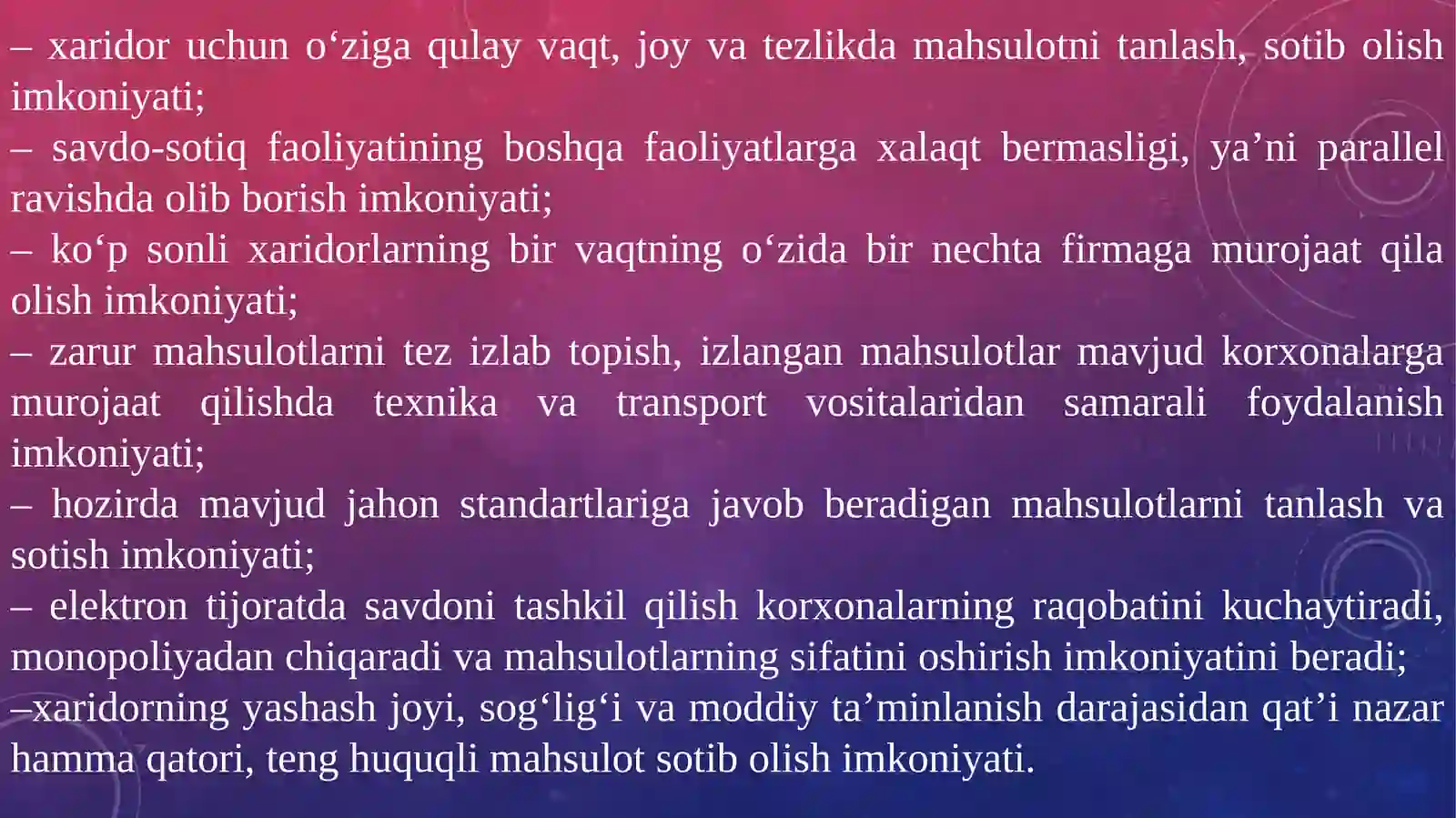 – xaridor uchun o‘ziga qulay vaqt, joy va tezlikda mahsulotni tanlash, sotib olish imkoniyati;
– savdo-sotiq faoliyatining boshqa faoliyatlarga xalaqt bermasligi, ya’ni parallel ravishda olib borish imkoniyati;
– ko‘p sonli xaridorlarning bir vaqtning o‘zida bir nechta firmaga murojaat qila olish imkoniyati;
– zarur mahsulotlarni tez izlab topish, izlangan mahsulotlar mavjud korxonalarga murojaat qilishda texnika va transport vositalaridan samarali foydalanish imkoniyati;
– hozirda mavjud jahon standartlariga javob beradigan mahsulotlarni tanlash va sotish imkoniyati;
– elektron tijoratda savdoni tashkil qilish korxonalarning raqobatini kuchaytiradi, monopoliyadan chiqaradi va mahsulotlarning sifatini oshirish imkoniyatini beradi;
–xaridorning yashash joyi, sog‘lig‘i va moddiy ta’minlanish darajasidan qat’i nazar hamma qatori, teng huquqli mahsulot sotib olish imkoniyati.